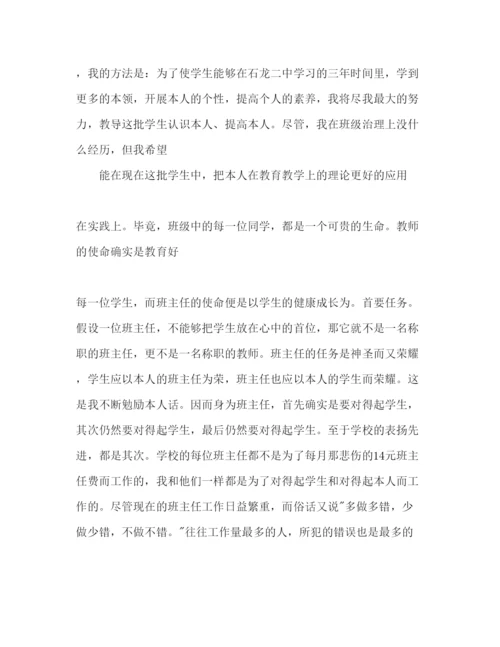 ，我的方法是：为了使学生能够在石龙二中学习的三年时间里，学到更多的本领，开展本人的个性，提高个人的素养，我将尽我最大的努力，教导这批学生认识本人、提高本人。尽管，我在班级治理上没什么经历，但我希望

能在现在这批学生中，把本人在教育教学上的理论更好的应用

在实践上。毕竟，班级中的每一位同学，都是一个可贵的生命。教师的使命确实是教育好

每一位学生，而班主任的使命便是以学生的健康成长为。首要任务。假设一位班主任，不能够把学生放在心中的首位，那它就不是一名称职的班主任，更不是一名称职的教师。班主任的任务是神圣而又荣耀，学生应以本人的班主任为荣，班主任也应以本人的学生而荣耀。这是我不断勉励本人话。因而身为班主任，首先确实是要对得起学生，其次仍然要对得起学生，最后仍然要对得起学生。至于学校的表扬先进，都是其次。学校的每位班主任都不是为了每月那悲伤的14元班主任费而工作的，我和他们一样都是为了对得起学生和对得起本人而工作的。尽管现在的班主任工作日益繁重，而俗话又说"多做多错，少做少错，不做不错。"往往工作量最多的人，所犯的错误也是最多的